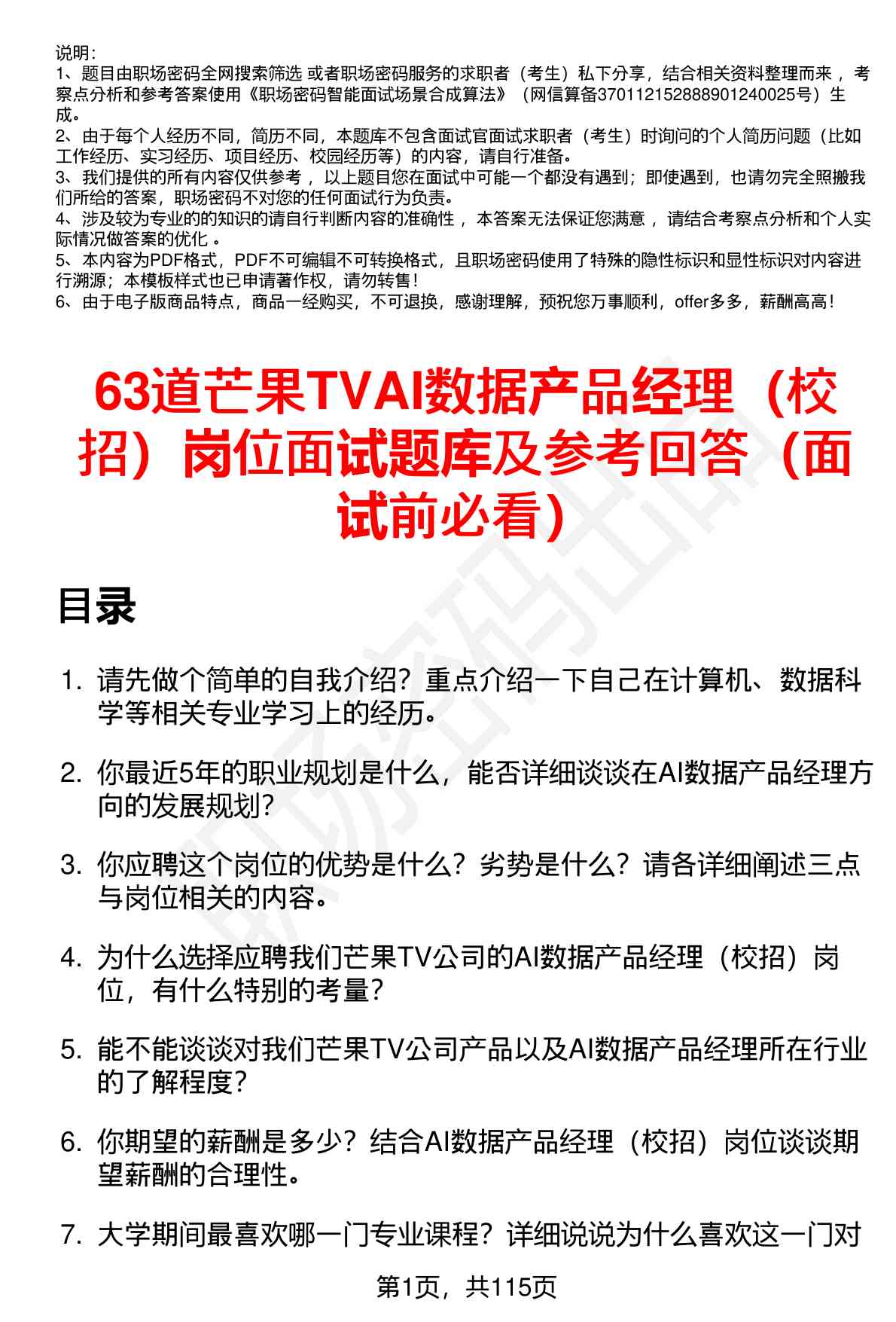 说明：
1、题目由职场密码全网搜索筛选 或者职场密码服务的求职者（考生）私下分享，结合相关资料整理而来 ，考察点分析和参考答案使用《职场密码智能面试场景合成算法》（网信算备370112152888901240025号）生成。
2、由于每个人经历不同，简历不同，本题库不包含面试官面试求职者（考生）时询问的个人简历问题（比如工作经历、实习经历、项目经历、校园经历等）的内容，请自行准备。
3、我们提供的所有内容仅供参考 ，以上题目您在面试中可能一个都没有遇到；即使遇到，也请勿完全照搬我们所给的答案，职场密码不对您的任何面试行为负责。
4、涉及较为专业的的知识的请自行判断内容的准确性 ，本答案无法保证您满意 ，请结合考察点分析和个人实际情况做答案的优化 。
5、本内容为PDF格式，PDF不可编辑不可转换格式，且职场密码使用了特殊的隐性标识和显性标识对内容进行溯源；本模板样式也已申请著作权，请勿转售！
6、由于电子版商品特点，商品一经购买，不可退换，感谢理解，预祝您万事顺利，offer多多，薪酬高高！

63道芒果TVAI数据产品经理（校招）岗位面试题库及参考回答（面试前必看）

目录

1. 请先做个简单的自我介绍？重点介绍一下自己在计算机、数据科学等相关专业学习上的经历。

2. 你最近5年的职业规划是什么，能否详细谈谈在AI数据产品经理方向的发展规划？

3. 你应聘这个岗位的优势是什么？劣势是什么？请各详细阐述三点与岗位相关的内容。

4. 为什么选择应聘我们芒果TV公司的AI数据产品经理（校招）岗位，有什么特别的考量？

5. 能不能谈谈对我们芒果TV公司产品以及AI数据产品经理所在行业的了解程度？

6. 你期望的薪酬是多少？结合AI数据产品经理（校招）岗位谈谈期望薪酬的合理性。

7. 大学期间最喜欢哪一门专业课程？详细说说为什么喜欢这一门对

第1页，共115页